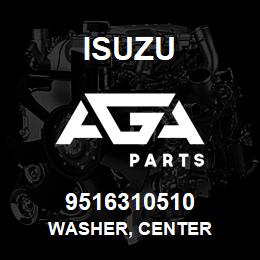 ISUZU

AGA

PARTS

9516310510

WASHER, CENTER